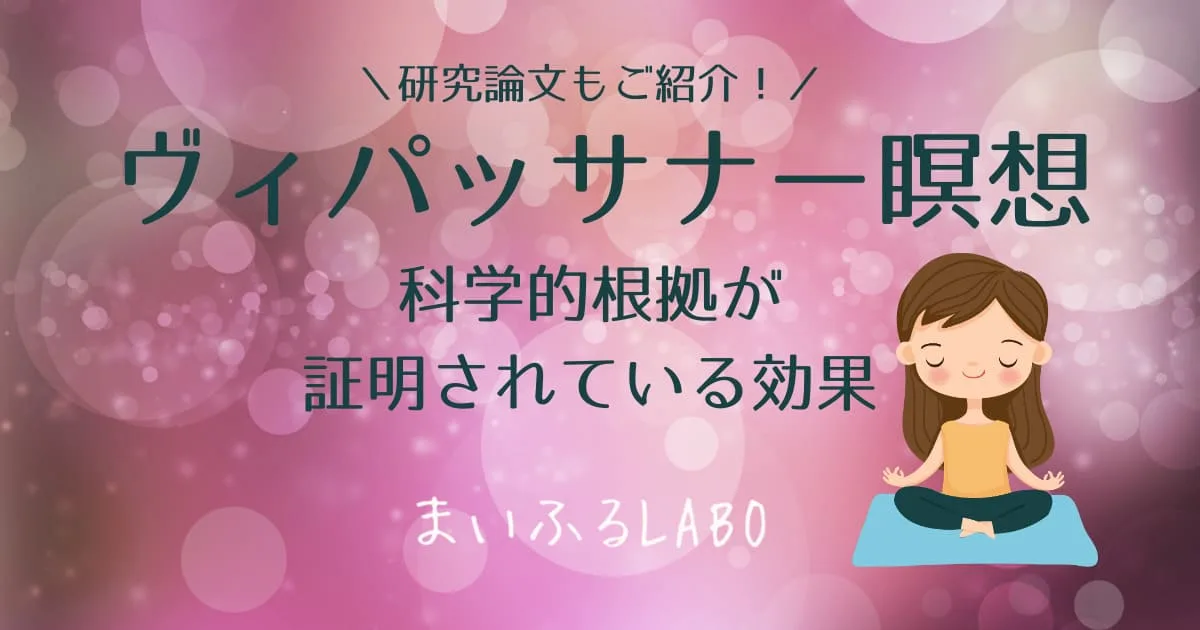 ＼研究論文もご紹介！／

ヴィパッサナー瞑想

科学的根拠が
証明されている効果

まいふるLABO